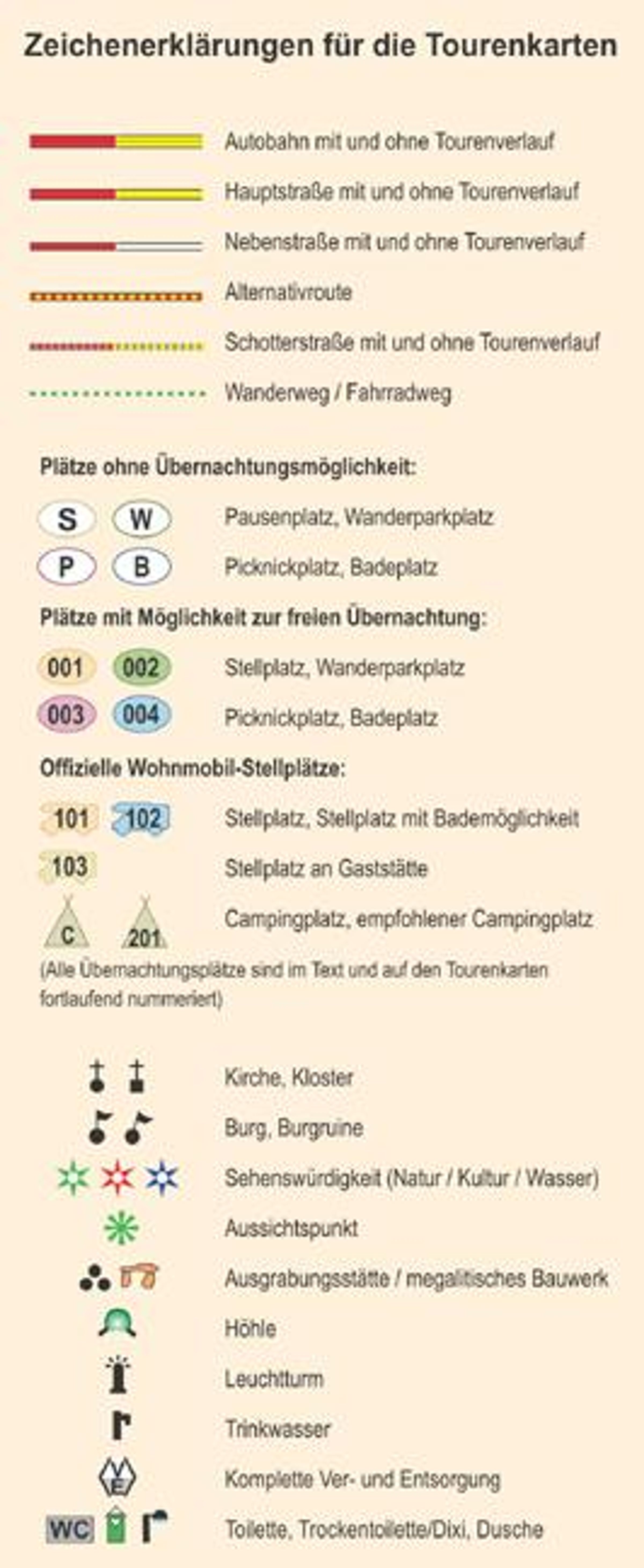 Zeichenerklärungen für die Tourenkarten

Autobahn mit und ohne Tourenverlauf

Hauptstraße mit und ohne Tourenverlauf

Nebenstraße mit und ohne Tourenverlauf

Alternativroute

Schotterstraße mit und ohne Tourenverlauf

Wanderweg / Fahrradweg

Plätze ohne Übernachtungsmöglichkeit:

S W Pausenplatz, Wanderparkplatz

P B Picknickplatz, Badeplatz

Plätze mit Möglichkeit zur freien Übernachtung:

001 002 Stellplatz, Wanderparkplatz

003 004 Picknickplatz, Badeplatz

Offizielle Wohnmobil-Stellplätze:

101 102 Stellplatz, Stellplatz mit Bademöglichkeit

103 Stellplatz an Gaststätte

C 201 Campingplatz, empfohlener Campingplatz

(Alle Übernachtungsplätze sind im Text und auf den Tourenkarten fortlaufend nummeriert)

Kirche, Kloster

Burg, Burgruine

Sehenswürdigkeit (Natur / Kultur / Wasser)

Aussichtspunkt

Ausgrabungsstätte / megalitisches Bauwerk

Höhle

Leuchtturm

Trinkwasser

V E Komplette Ver- und Entsorgung

WC Toilette, Trockentoilette/Dixi, Dusche